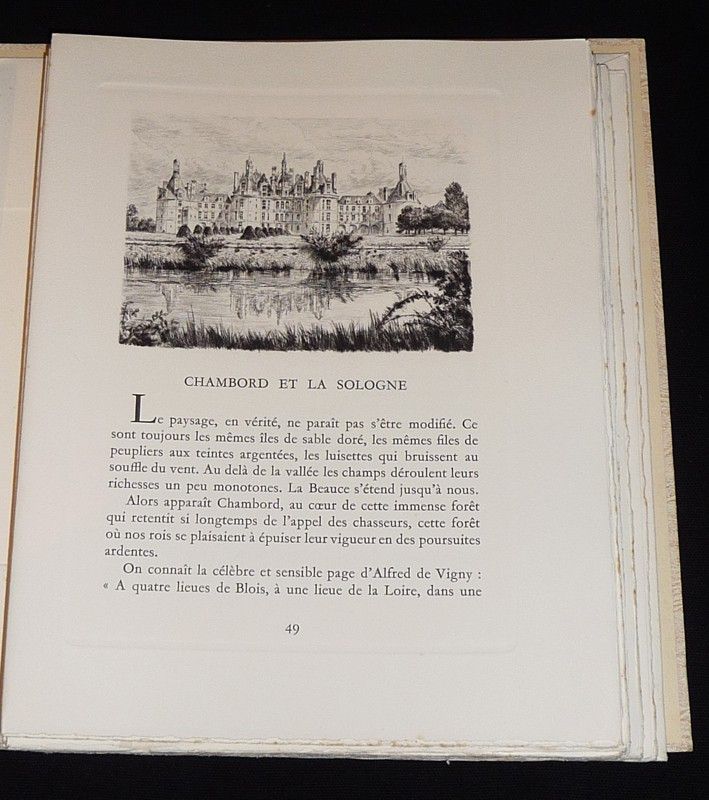 CHAMBORD ET LA SOLOGNE

Le paysage, en vérité, ne paraît pas s'être modifié. Ce sont toujours les mêmes îles de sable doré, les mêmes files de peupliers aux teintes argentées, les luisettes qui bruissent au souffle du vent. Au delà de la vallée les champs déroulent leurs richesses un peu monotones. La Beauce s'étend jusqu'à nous.

Alors apparaît Chambord, au cœur de cette immense forêt qui retentit si longtemps de l'appel des chasseurs, cette forêt où nos rois se plaisaient à épuiser leur vigueur en des poursuites ardentes.

On connaît la célèbre et sensible page d'Alfred de Vigny : « A quatre lieues de Blois, à une lieue de la Loire, dans une

49